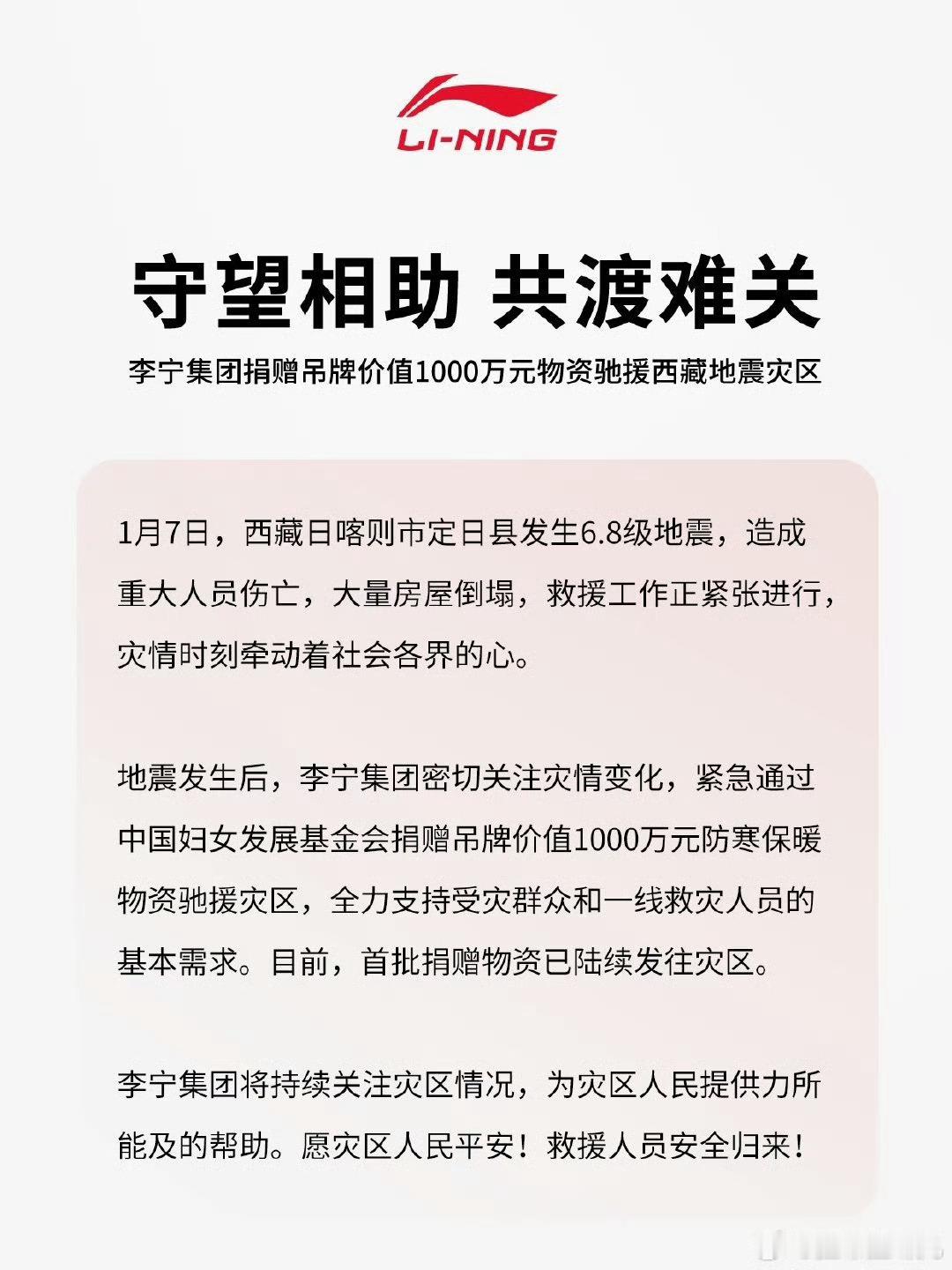 LI-NING

守望相助 共渡难关

李宁集团捐赠吊牌价值1000万元物资驰援西藏地震灾区

1月7日，西藏日喀则市定日县发生6.8级地震，造成重大人员伤亡，大量房屋倒塌，救援工作正紧张进行，灾情时刻牵动着社会各界的心。

地震发生后，李宁集团密切关注灾情变化，紧急通过中国妇女发展基金会捐赠吊牌价值1000万元防寒保暖物资驰援灾区，全力支持受灾群众和一线救灾人员的基本需求。目前，首批捐赠物资已陆续发往灾区。

李宁集团将持续关注灾区情况，为灾区人民提供力所能及的帮助。愿灾区人民平安！救援人员安全归来！